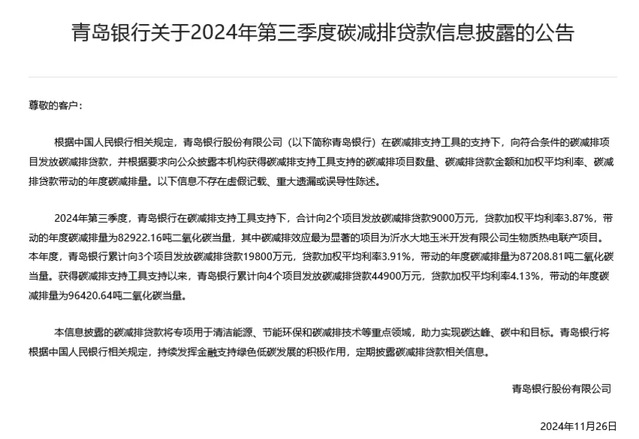 青岛银行关于2024年第三季度碳减排贷款信息披露的公告

尊敬的客户：

根据中国人民银行相关规定，青岛银行股份有限公司（以下简称青岛银行）在碳减排支持工具的支持下，向符合条件的碳减排项目发放碳减排贷款，并根据要求向公众披露本机构获得碳减排支持工具支持的碳减排项目数量、碳减排贷款金额和加权平均利率、碳减排贷款带动的年度碳减排量。以下信息不存在虚假记载、重大遗漏或误导性陈述。

2024年第三季度，青岛银行在碳减排支持工具支持下，合计向2个项目发放碳减排贷款9000万元，贷款加权平均利率3.87%，带动的年度碳减排量为82922.16吨二氧化碳当量，其中碳减排效应最为显著的项目为沂水大地玉米开发有限公司生物质热电联产项目。本年度，青岛银行累计向3个项目发放碳减排贷款19800万元，贷款加权平均利率3.91%，带动的年度碳减排量为87208.81吨二氧化碳当量。获得碳减排支持工具支持以来，青岛银行累计向4个项目发放碳减排贷款44900万元，贷款加权平均利率4.13%，带动的年度碳减排量为96420.64吨二氧化碳当量。

本信息披露的碳减排贷款将专项用于清洁能源、节能环保和碳减排技术等重点领域，助力实现碳达峰、碳中和目标。青岛银行将根据中国人民银行相关规定，持续发挥金融支持绿色低碳发展的积极作用，定期披露碳减排贷款相关信息。

青岛银行股份有限公司

2024年11月26日